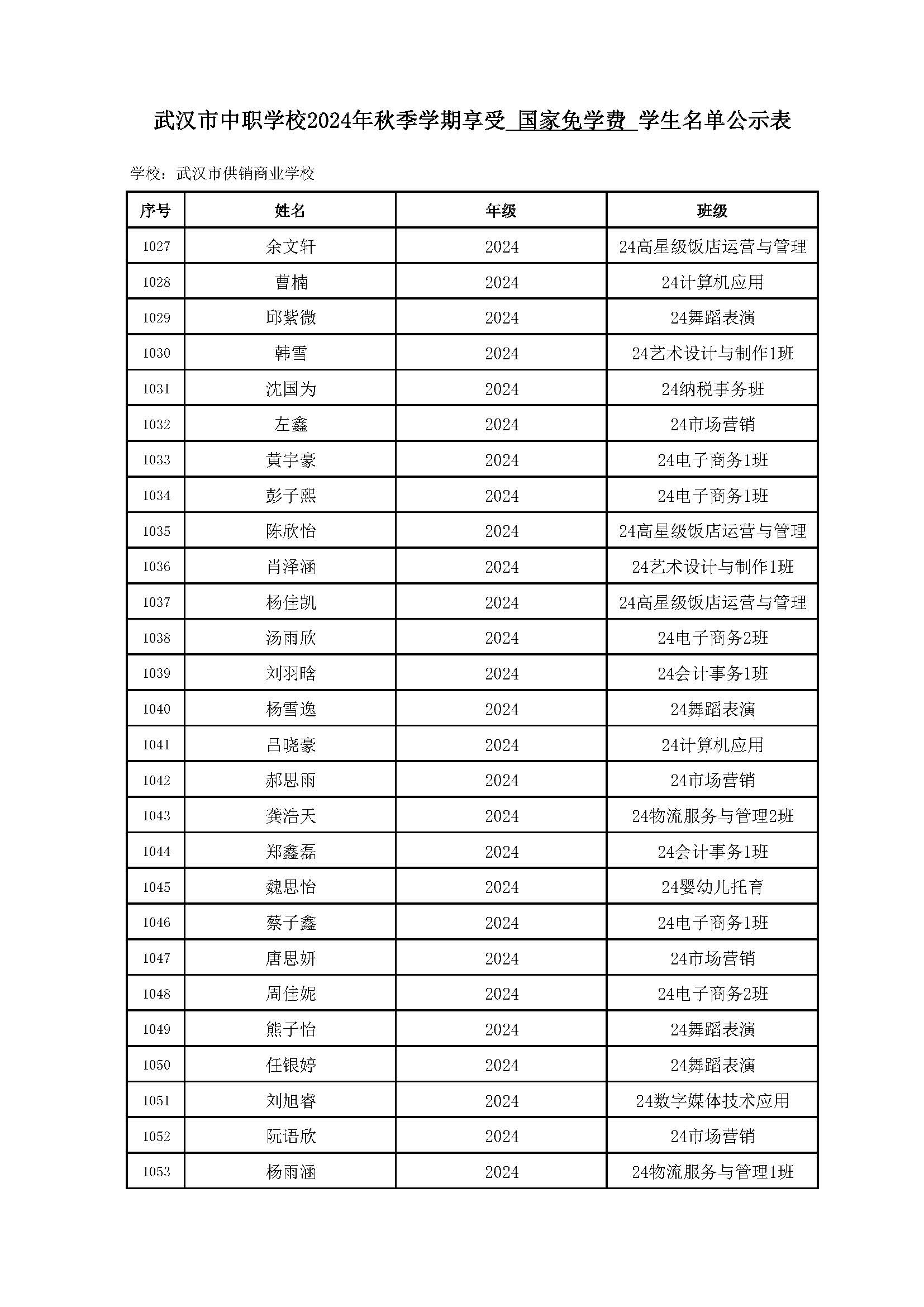 武汉市中职学校2024年秋季学期享受 国家免学费 学生名单公示表

学校：武汉市供销商业学校

| 序号 | 姓名 | 年级 | 班级 |
|---|---|---|---|
| 1027 | 余文轩 | 2024 | 24高星级饭店运营与管理 |
| 1028 | 曹楠 | 2024 | 24计算机应用 |
| 1029 | 邱紫微 | 2024 | 24舞蹈表演 |
| 1030 | 韩雪 | 2024 | 24艺术设计与制作1班 |
| 1031 | 沈国为 | 2024 | 24纳税事务班 |
| 1032 | 左鑫 | 2024 | 24市场营销 |
| 1033 | 黄宇豪 | 2024 | 24电子商务1班 |
| 1034 | 彭子熙 | 2024 | 24电子商务1班 |
| 1035 | 陈欣怡 | 2024 | 24高星级饭店运营与管理 |
| 1036 | 肖泽涵 | 2024 | 24艺术设计与制作1班 |
| 1037 | 杨佳凯 | 2024 | 24高星级饭店运营与管理 |
| 1038 | 汤雨欣 | 2024 | 24电子商务2班 |
| 1039 | 刘羽晗 | 2024 | 24会计事务1班 |
| 1040 | 杨雪逸 | 2024 | 24舞蹈表演 |
| 1041 | 吕晓豪 | 2024 | 24计算机应用 |
| 1042 | 郝思雨 | 2024 | 24市场营销 |
| 1043 | 龚浩天 | 2024 | 24物流服务与管理2班 |
| 1044 | 郑鑫磊 | 2024 | 24会计事务1班 |
| 1045 | 魏思怡 | 2024 | 24婴幼儿托育 |
| 1046 | 蔡子鑫 | 2024 | 24电子商务1班 |
| 1047 | 唐思妍 | 2024 | 24市场营销 |
| 1048 | 周佳妮 | 2024 | 24电子商务2班 |
| 1049 | 熊子怡 | 2024 | 24舞蹈表演 |
| 1050 | 任银婷 | 2024 | 24舞蹈表演 |
| 1051 | 刘旭睿 | 2024 | 24数字媒体技术应用 |
| 1052 | 阮语欣 | 2024 | 24市场营销 |
| 1053 | 杨雨涵 | 2024 | 24物流服务与管理1班 |